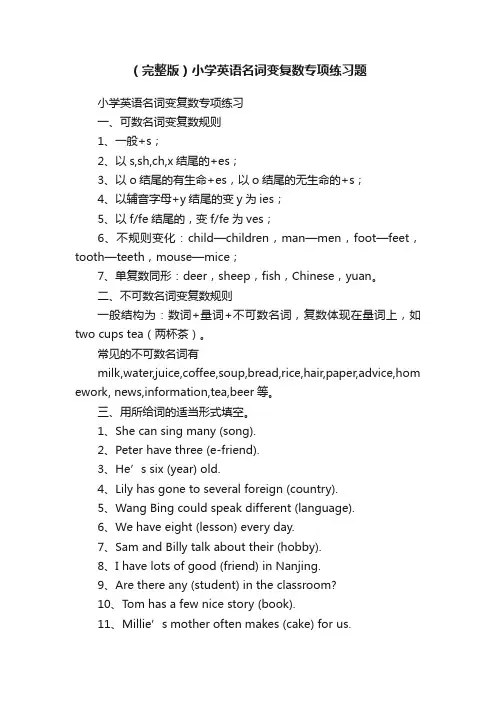 （完整版）小学英语名词变复数专项练习题

小学英语名词变复数专项练习

一、可数名词变复数规则

1、一般+s；

2、以 s,sh,ch,x 结尾的+es；

3、以 o 结尾的有生命+es，以 o 结尾的无生命的+s；

4、以辅音字母+y 结尾的变 y 为 ies；

5、以 f/fe 结尾的，变 f/fe 为 ves；

6、不规则变化：child—children，man—men，foot—feet，tooth—teeth，mouse—mice；

7、单复数同形：deer，sheep，fish，Chinese，yuan。

二、不可数名词变复数规则

一般结构为：数词+量词+不可数名词，复数体现在量词上，如 two cups tea（两杯茶）。

常见的不可数名词有

milk,water,juice,coffee,soup,bread,rice,hair,paper,advice,homework, news,information,tea,beer 等。

三、用所给词的适当形式填空。

1、She can sing many (song).

2、Peter have three (e-friend).

3、He’s six (year) old.

4、Lily has gone to several foreign (country).

5、Wang Bing could speak different (language).

6、We have eight (lesson) every day.

7、Sam and Billy talk about their (hobby).

8、I have lots of good (friend) in Nanjing.

9、Are there any (student) in the classroom?

10、Tom has a few nice story (book).

11、Millie’s mother often makes (cake) for us.